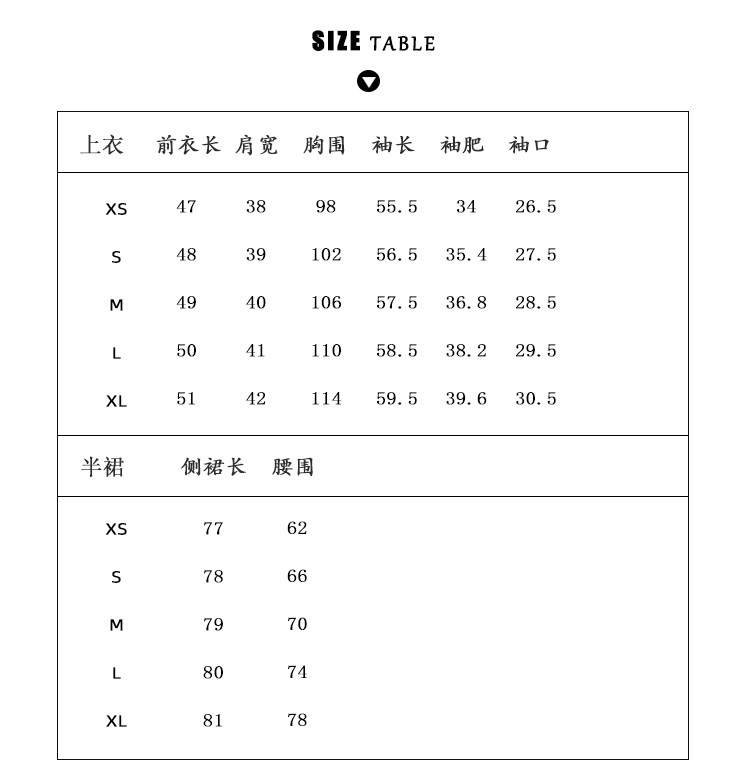 SIZE TABLE

| 上衣 | 前衣长 | 肩宽 | 胸围 | 袖长 | 袖肥 | 袖口 |
|---|---|---|---|---|---|---|
| XS | 47 | 38 | 98 | 55.5 | 34 | 26.5 |
| S | 48 | 39 | 102 | 56.5 | 35.4 | 27.5 |
| M | 49 | 40 | 106 | 57.5 | 36.8 | 28.5 |
| L | 50 | 41 | 110 | 58.5 | 38.2 | 29.5 |
| XL | 51 | 42 | 114 | 59.5 | 39.6 | 30.5 |

| 半裙 | 侧裙长 | 腰围 |
|---|---|---|
| XS | 77 | 62 |
| S | 78 | 66 |
| M | 79 | 70 |
| L | 80 | 74 |
| XL | 81 | 78 |